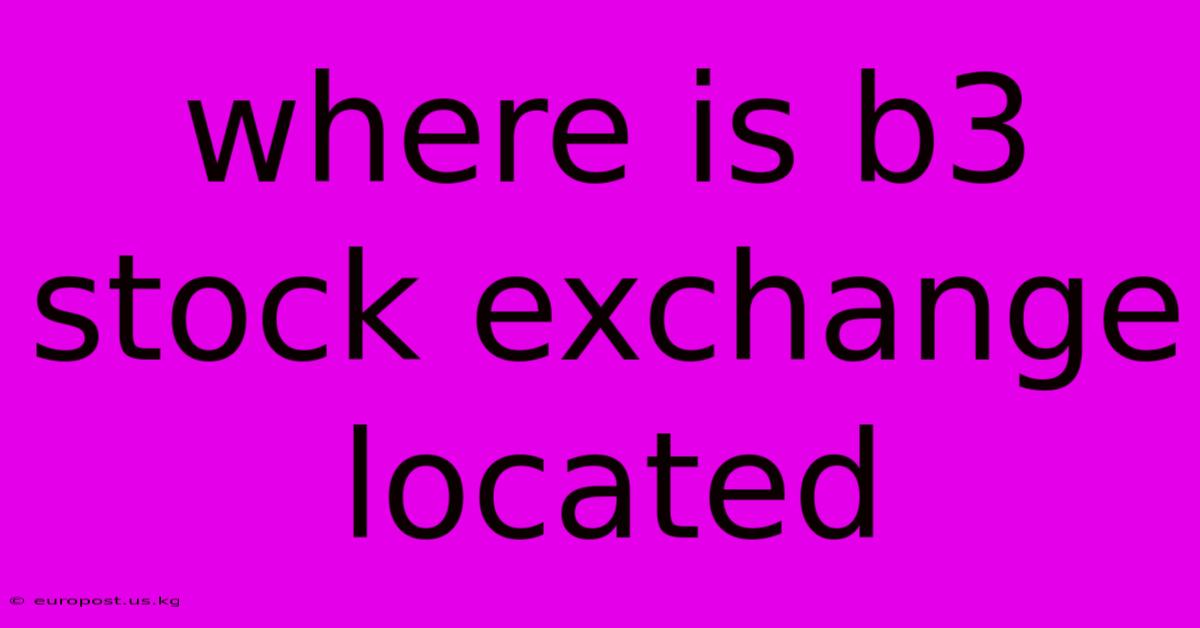 where is b3 stock exchange located

© europost.us.kg